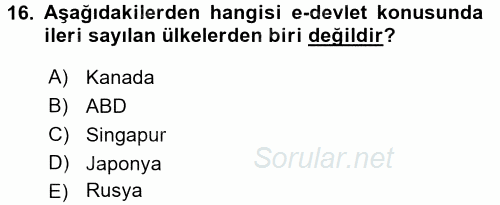 16. Aşağıdakilerden hangisi e-devlet konusunda ileri sayılan ülkelerden biri değildir?

A) Kanada
B) ABD
C) Singapur
D) Japonya
E) Rusya

Sorular.net